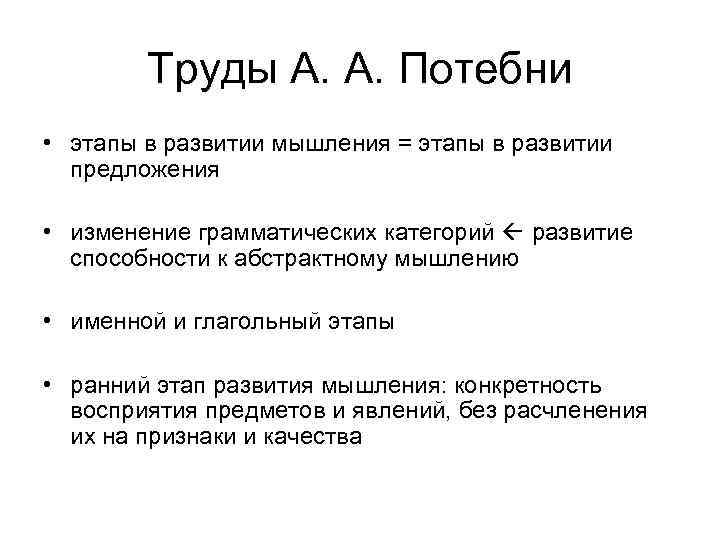 Труды А. А. Потебни

• этапы в развитии мышления = этапы в развитии предложения

• изменение грамматических категорий ← развитие способности к абстрактному мышлению

• именной и глагольный этапы

• ранний этап развития мышления: конкретность восприятия предметов и явлений, без расчленения их на признаки и качества